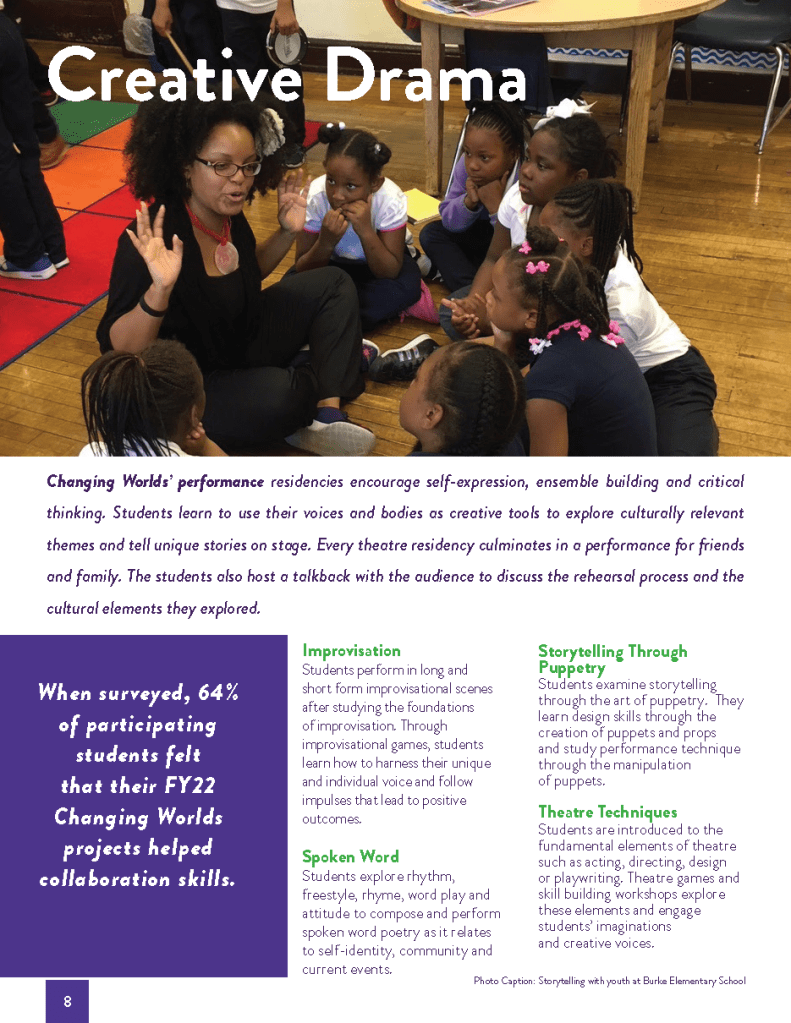 Creative Drama

Changing Worlds' performance residencies encourage self-expression, ensemble building and critical thinking. Students learn to use their voices and bodies as creative tools to explore culturally relevant themes and tell unique stories on stage. Every theatre residency culminates in a performance for friends and family. The students also host a talkback with the audience to discuss the rehearsal process and the cultural elements they explored.

When surveyed, 64% of participating students felt that their FY22 Changing Worlds projects helped collaboration skills.

Improvisation
Students perform in long and short form improvisational scenes after studying the foundations of improvisation. Through improvisational games, students learn how to harness their unique and individual voice and follow impulses that lead to positive outcomes.

Spoken Word
Students explore rhythm, freestyle, rhyme, word play and attitude to compose and perform spoken word poetry as it relates to self-identity, community and current events.

Storytelling Through Puppetry
Students examine storytelling through the art of puppetry. They learn design skills through the creation of puppets and props and study performance technique through the manipulation of puppets.

Theatre Techniques
Students are introduced to the fundamental elements of theatre such as acting, directing, design or playwriting. Theatre games and skill building workshops explore these elements and engage students' imaginations and creative voices.

Photo Caption: Storytelling with youth at Burke Elementary School

8